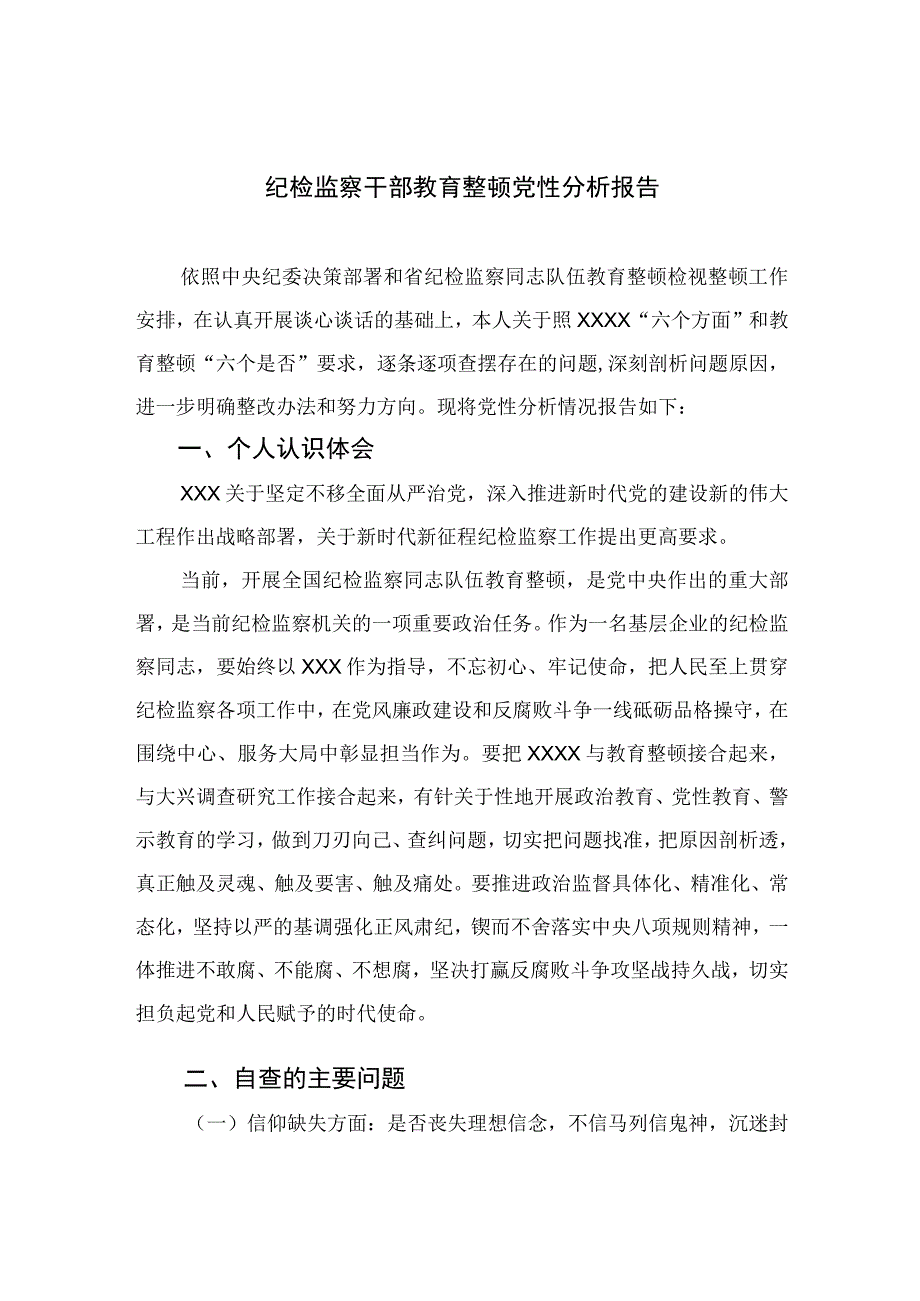 纪检监察干部教育整顿党性分析报告

依照中央纪委决策部署和省纪检监察同志队伍教育整顿检视整顿工作安排，在认真开展谈心谈话的基础上，本人关于照XXXX“六个方面”和教育整顿“六个是否”要求，逐条逐项查摆存在的问题，深刻剖析问题原因，进一步明确整改办法和努力方向。现将党性分析情况报告如下：

一、个人认识体会

XXX关于坚定不移全面从严治党，深入推进新时代党的建设新的伟大工程作出战略部署，关于新时代新征程纪检监察工作提出更高要求。

当前，开展全国纪检监察同志队伍教育整顿，是党中央作出的重大部署，是当前纪检监察机关的一项重要政治任务。作为一名基层企业的纪检监察同志，要始终以XXX作为指导，不忘初心、牢记使命，把人民至上贯穿纪检监察各项工作中，在党风廉政建设和反腐败斗争一线砥砺品格操守，在围绕中心、服务大局中彰显担当作为。要把XXXX与教育整顿接合起来，与大兴调查研究工作接合起来，有针关于性地开展政治教育、党性教育、警示教育的学习，做到刀刃向己、查纠问题，切实把问题找准，把原因剖析透，真正触及灵魂、触及要害、触及痛处。要推进政治监督具体化、精准化、常态化，坚持以严的基调强化正风肃纪，锲而不舍落实中央八项规则精神，一体推进不敢腐、不能腐、不想腐，坚决打赢反腐败斗争攻坚战持久战，切实担负起党和人民赋予的时代使命。

二、自查的主要问题

（一）信仰缺失方面：是否丧失理想信念，不信马列信鬼神，沉迷封